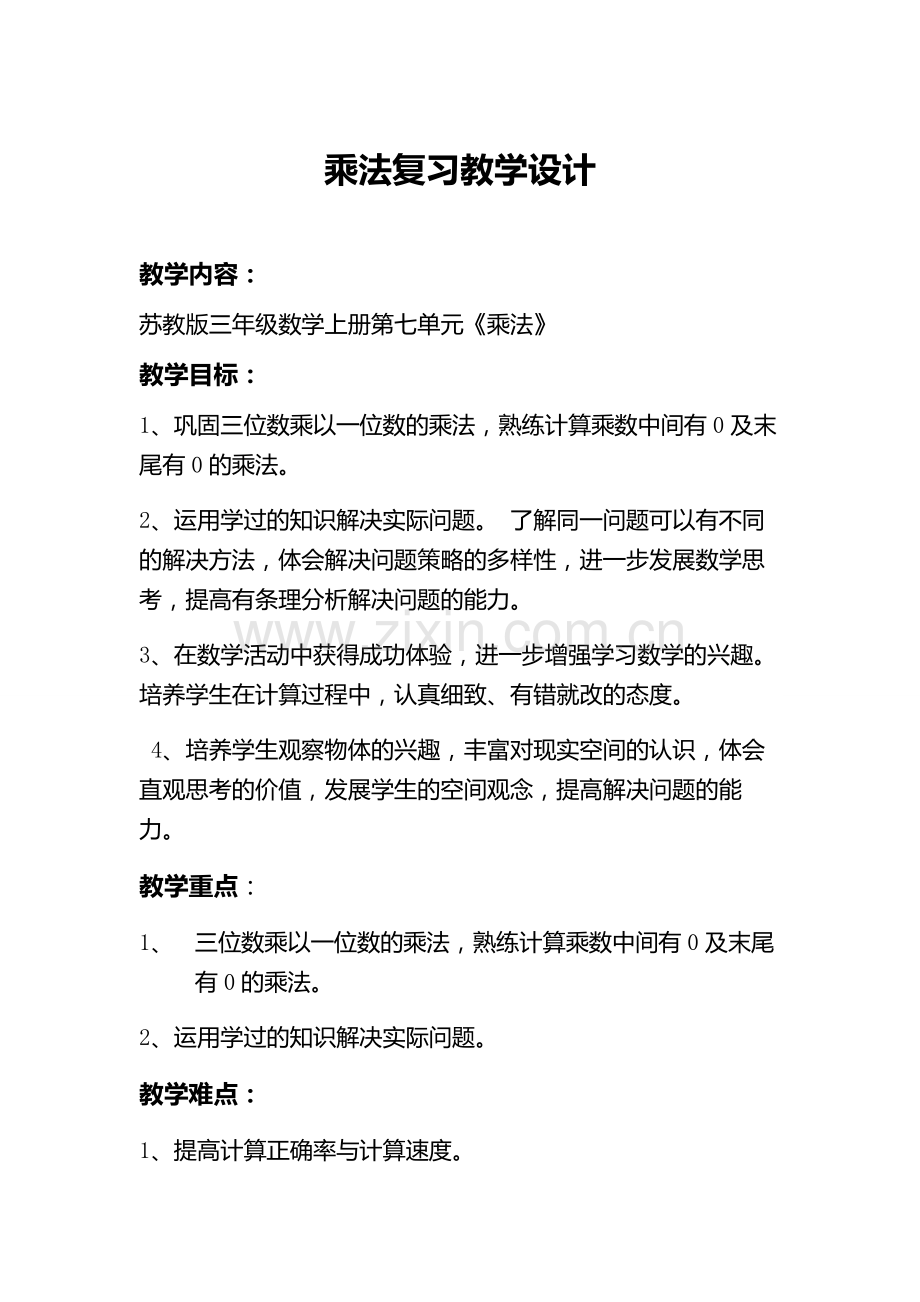 乘法复习教学设计

教学内容：

苏教版三年级数学上册第七单元《乘法》

教学目标：

1、巩固三位数乘以一位数的乘法，熟练计算乘数中间有0及末尾有0的乘法。

2、运用学过的知识解决实际问题。 了解同一问题可以有不同的解决方法，体会解决问题策略的多样性，进一步发展数学思考，提高有条理分析解决问题的能力。

3、在数学活动中获得成功体验，进一步增强学习数学的兴趣。培养学生在计算过程中，认真细致、有错就改的态度。

4、培养学生观察物体的兴趣，丰富对现实空间的认识，体会直观思考的价值，发展学生的空间观念，提高解决问题的能力。

教学重点：

1、 三位数乘以一位数的乘法，熟练计算乘数中间有0及末尾有0的乘法。

2、运用学过的知识解决实际问题。

教学难点：

1、提高计算正确率与计算速度。

www.zixin.com.cn